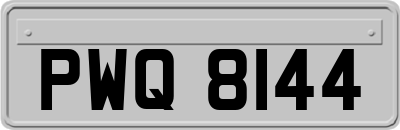 PWQ 8144